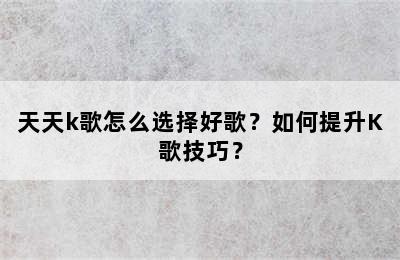 天天k歌怎么选择好歌？如何提升K歌技巧？